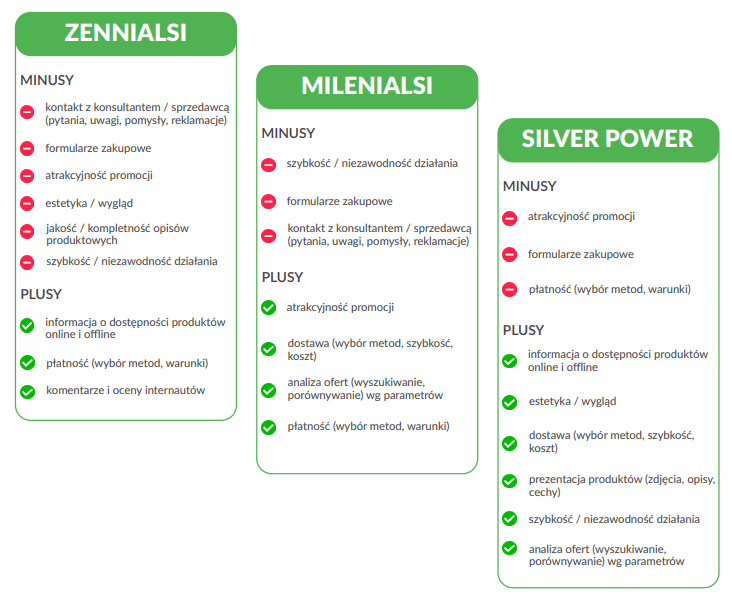 ZENNIALSI

MINUSY

kontakt z konsultantem / sprzedawcą (pytania, uwagi, pomysły, reklamacje)

formularze zakupowe

atrakcyjność promocji

estetyka / wygląd

jakość / kompletność opisów produktowych

szybkość / niezawodność działania

PLUSY

informacja o dostępności produktów online i offline

płatność (wybór metod, warunki)

komentarze i oceny internautów

MILENIALSI

MINUSY

szybkość / niezawodność działania

formularze zakupowe

kontakt z konsultantem / sprzedawcą (pytania, uwagi, pomysły, reklamacje)

PLUSY

atrakcyjność promocji

dostawa (wybór metod, szybkość, koszt)

analiza ofert (wyszukiwanie, porównywanie) wg parametrów

płatność (wybór metod, warunki)

SILVER POWER

MINUSY

atrakcyjność promocji

formularze zakupowe

płatność (wybór metod, warunki)

PLUSY

informacja o dostępności produktów online i offline

estetyka / wygląd

dostawa (wybór metod, szybkość, koszt)

prezentacja produktów (zdjęcia, opisy, cechy)

szybkość / niezawodność działania

analiza ofert (wyszukiwanie, porównywanie) wg parametrów